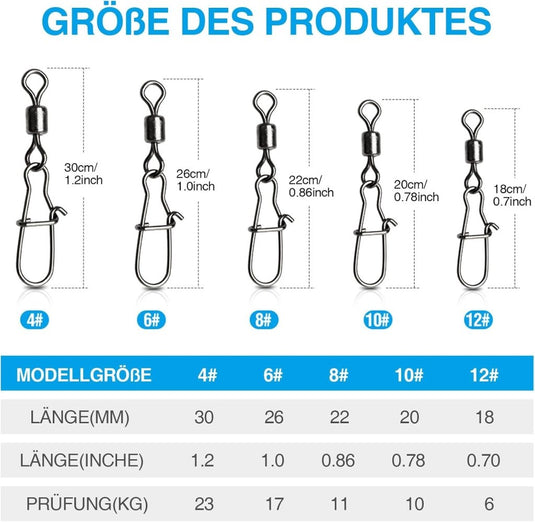 GRÖßE DES PRODUKTES

30cm/ 1.2inch

26cm/ 1.0inch

22cm/ 0.86inch

20cm/ 0.78inch

18cm/ 0.7inch

4#

6#

8#

10#

12#

| MODELLGRÖßE | 4# | 6# | 8# | 10# | 12# |
|---|---|---|---|---|---|
| LÄNGE(MM) | 30 | 26 | 22 | 20 | 18 |
| LÄNGE(INCHE) | 1.2 | 1.0 | 0.86 | 0.78 | 0.70 |
| PRÜFUNG(KG) | 23 | 17 | 11 | 10 | 6 |